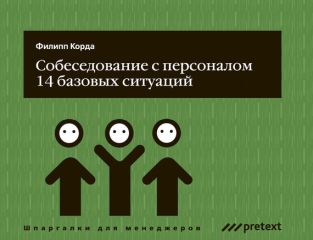 Филипп Корда

Собеседование с персоналом
14 базовых ситуаций

Шпаргалки для менеджеров

pretext